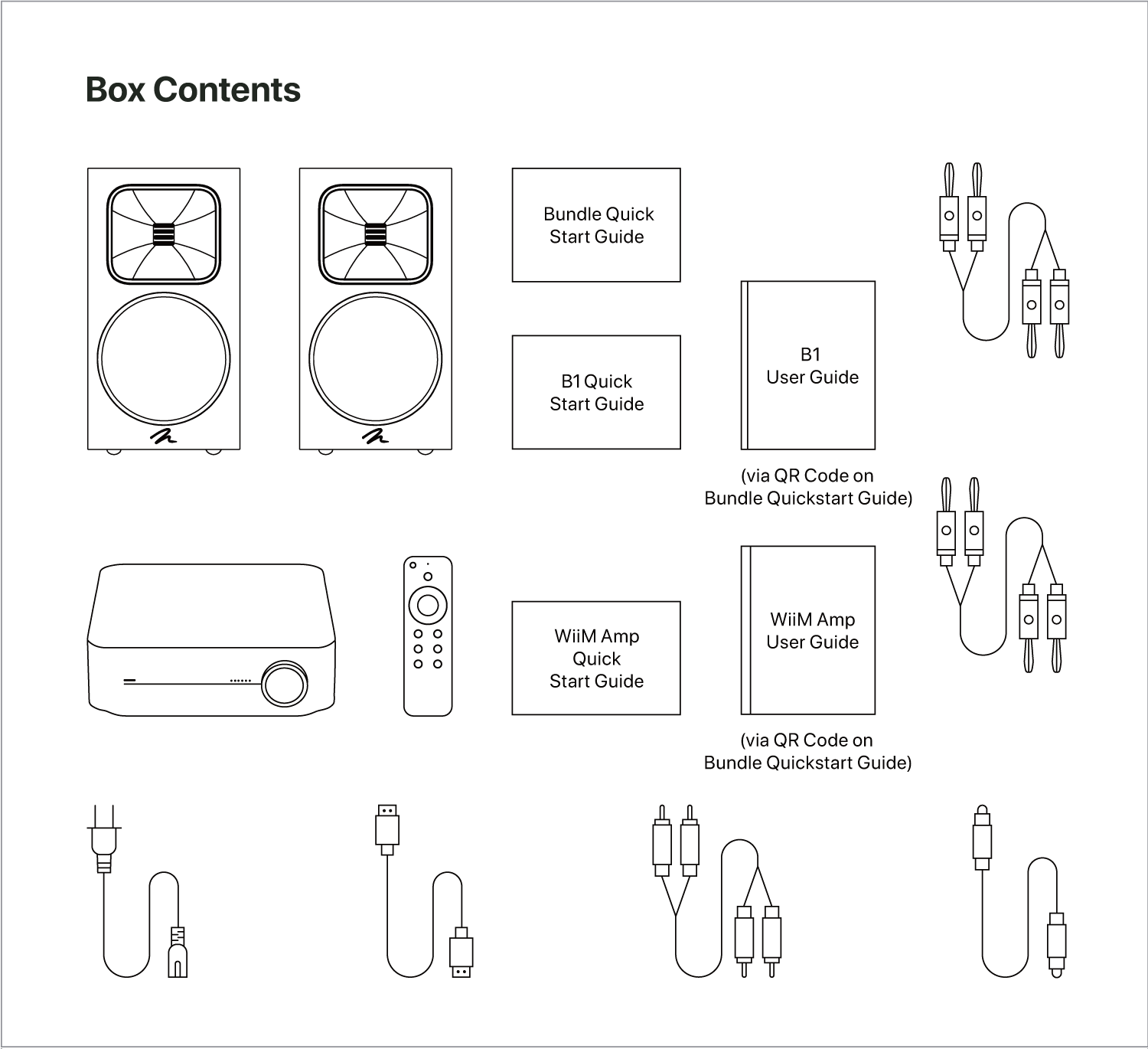 Box Contents

Bundle Quick Start Guide

B1 Quick Start Guide

B1 User Guide

(via QR Code on Bundle Quickstart Guide)

WiiM Amp Quick Start Guide

WiiM Amp User Guide

(via QR Code on Bundle Quickstart Guide)